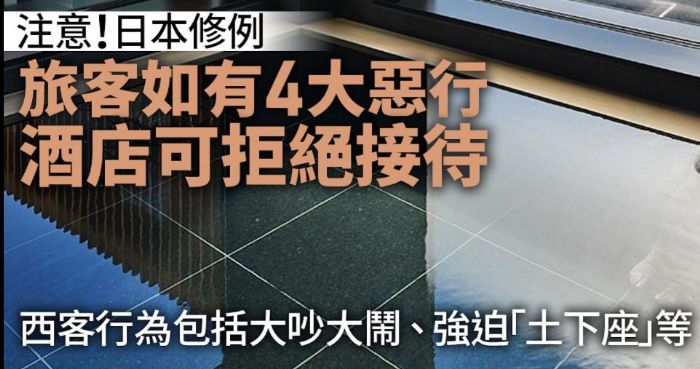 注意！日本修例

旅客如有4大惡行
酒店可拒絕接待

西客行為包括大吵大鬧、強迫「土下座」等